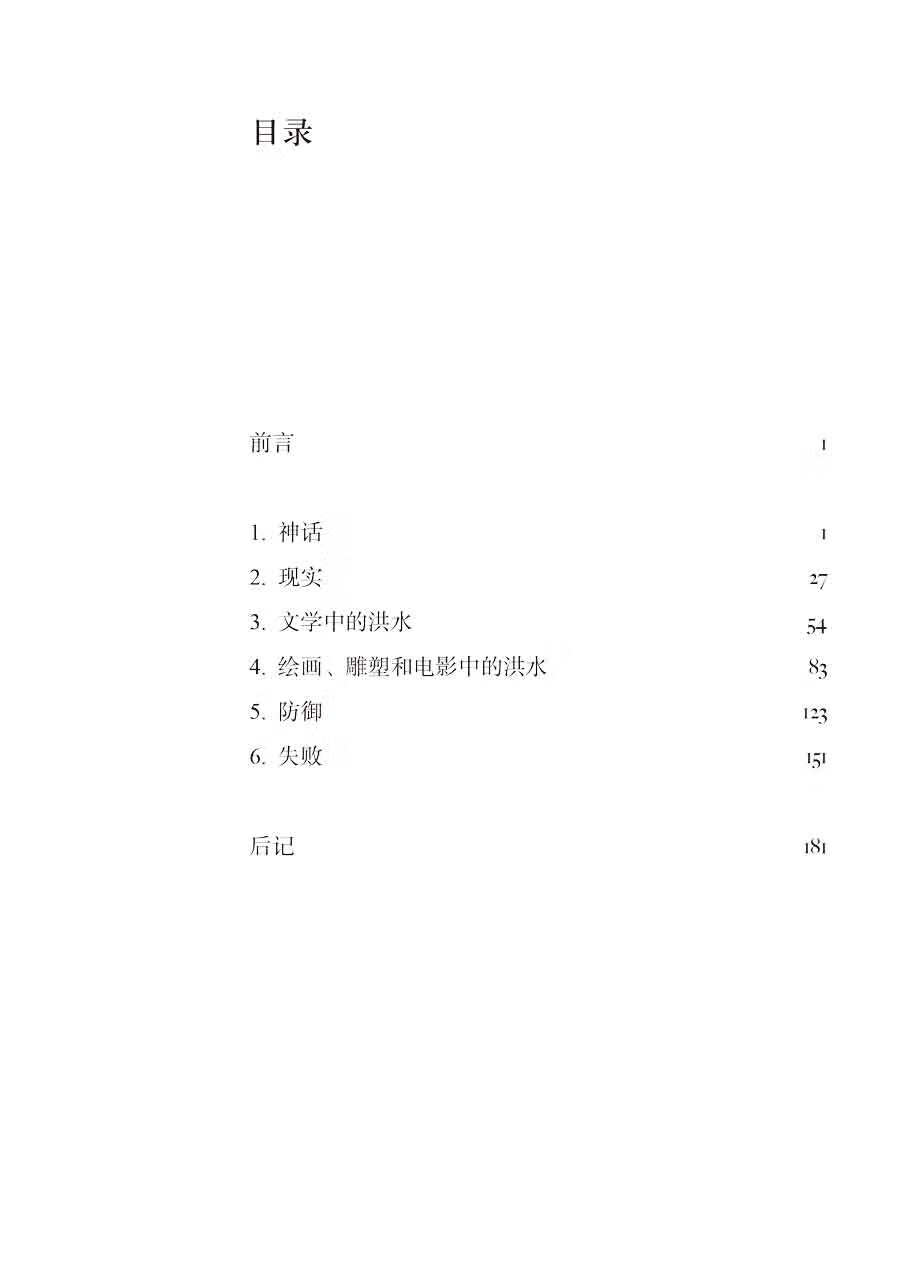 目录

前言 1

1. 神话 1
2. 现实 27
3. 文学中的洪水 54
4. 绘画、雕塑和电影中的洪水 83
5. 防御 123
6. 失败 151

后记 181